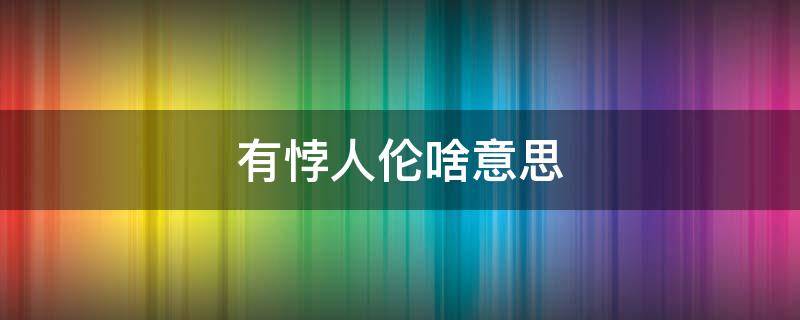 有悖人伦啥意思